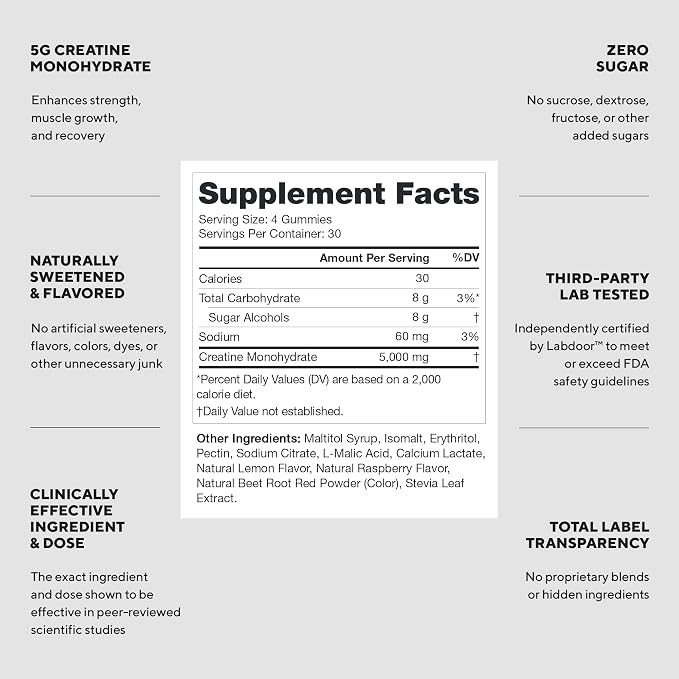 5G CREATINE MONOHYDRATE

Enhances strength, muscle growth, and recovery

NATURALLY SWEETENED & FLAVORED

No artificial sweeteners, flavors, colors, dyes, or other unnecessary junk

CLINICALLY EFFECTIVE INGREDIENT & DOSE

The exact ingredient and dose shown to be effective in peer-reviewed scientific studies

Supplement Facts

Serving Size: 4 Gummies
Servings Per Container: 30

|  | Amount Per Serving | %DV |
|---|---|---|
| Calories | 30 |  |
| Total Carbohydrate | 8 g | 3%* |
| Sugar Alcohols | 8 g | † |
| Sodium | 60 mg | 3% |
| Creatine Monohydrate | 5,000 mg | † |

*Percent Daily Values (DV) are based on a 2,000 calorie diet.

†Daily Value not established.

Other Ingredients: Maltitol Syrup, Isomalt, Erythritol, Pectin, Sodium Citrate, L-Malic Acid, Calcium Lactate, Natural Lemon Flavor, Natural Raspberry Flavor, Natural Beet Root Red Powder (Color), Stevia Leaf Extract.

ZERO SUGAR

No sucrose, dextrose, fructose, or other added sugars

THIRD-PARTY LAB TESTED

Independently certified by Labdoor™ to meet or exceed FDA safety guidelines

TOTAL LABEL TRANSPARENCY

No proprietary blends or hidden ingredients